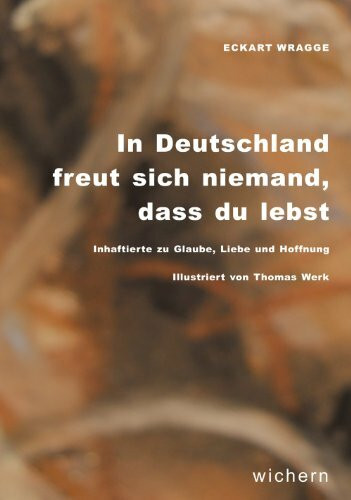 ECKART WRAGGE

In Deutschland freut sich niemand, dass du lebst

Inhaftierte zu Glaube, Liebe und Hoffnung

Illustriert von Thomas Werk

wichern